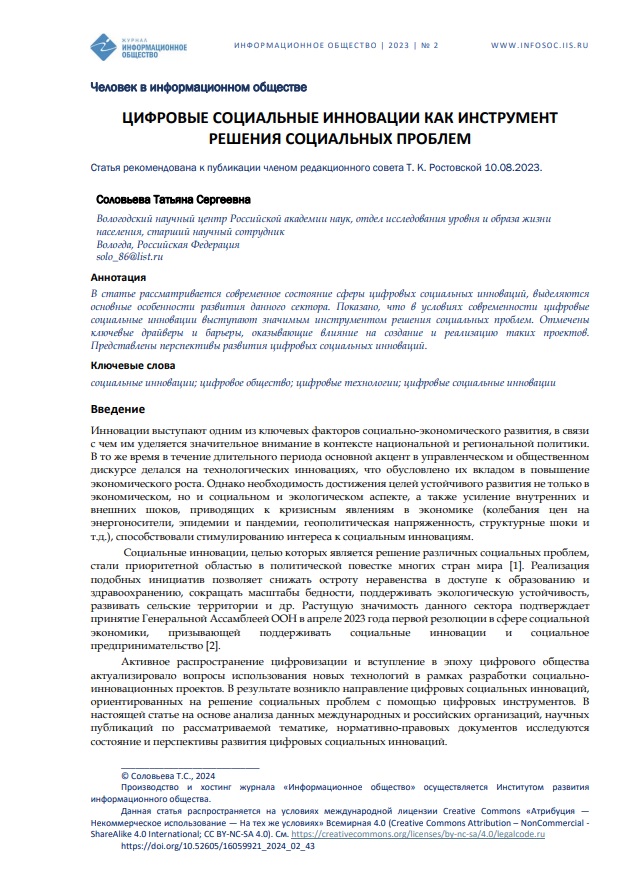 ЖУРНАЛ ИНФОРМАЦИОННОЕ ОБЩЕСТВО

ИНФОРМАЦИОННОЕ ОБЩЕСТВО | 2023 | № 2

WWW.INFOSOC.IIS.RU

Человек в информационном обществе

ЦИФРОВЫЕ СОЦИАЛЬНЫЕ ИННОВАЦИИ КАК ИНСТРУМЕНТ РЕШЕНИЯ СОЦИАЛЬНЫХ ПРОБЛЕМ

Статья рекомендована к публикации членом редакционного совета Т. К. Ростовской 10.08.2023.

Соловьева Татьяна Сергеевна

Вологодский научный центр Российской академии наук, отдел исследования уровня и образа жизни населения, старший научный сотрудник
Вологда, Российская Федерация
solo_86@list.ru

Аннотация

В статье рассматривается современное состояние сферы цифровых социальных инноваций, выделяются основные особенности развития данного сектора. Показано, что в условиях современности цифровые социальные инновации выступают значимым инструментом решения социальных проблем. Отмечены ключевые драйверы и барьеры, оказывающие влияние на создание и реализацию таких проектов. Представлены перспективы развития цифровых социальных инноваций.

Ключевые слова

социальные инновации; цифровое общество; цифровые технологии; цифровые социальные инновации

Введение

Инновации выступают одним из ключевых факторов социально-экономического развития, в связи с чем им уделяется значительное внимание в контексте национальной и региональной политики. В то же время в течение длительного периода основной акцент в управленческом и общественном дискурсе делался на технологических инновациях, что обусловлено их вкладом в повышение экономического роста. Однако необходимость достижения целей устойчивого развития не только в экономическом, но и социальном и экологическом аспекте, а также усиление внутренних и внешних шоков, приводящих к кризисным явлениям в экономике (колебания цен на энергоносители, эпидемии и пандемии, геополитическая напряженность, структурные шоки и т.д.), способствовали стимулированию интереса к социальным инновациям.

Социальные инновации, целью которых является решение различных социальных проблем, стали приоритетной областью в политической повестке многих стран мира [1]. Реализация подобных инициатив позволяет снижать остроту неравенства в доступе к образованию и здравоохранению, сокращать масштабы бедности, поддерживать экологическую устойчивость, развивать сельские территории и др. Растущую значимость данного сектора подтверждает принятие Генеральной Ассамблеей ООН в апреле 2023 года первой резолюции в сфере социальной экономики, призывающей поддерживать социальные инновации и социальное предпринимательство [2].

Активное распространение цифровизации и вступление в эпоху цифрового общества актуализировало вопросы использования новых технологий в рамках разработки социально-инновационных проектов. В результате возникло направление цифровых социальных инноваций, ориентированных на решение социальных проблем с помощью цифровых инструментов. В настоящей статье на основе анализа данных международных и российских организаций, научных публикаций по рассматриваемой тематике, нормативно-правовых документов исследуются состояние и перспективы развития цифровых социальных инноваций.

© Соловьева Т.С., 2024
Производство и хостинг журнала «Информационное общество» осуществляется Институтом развития информационного общества.
Данная статья распространяется на условиях международной лицензии Creative Commons «Атрибуция — Некоммерческое использование — На тех же условиях» Всемирная 4.0 (Creative Commons Attribution – NonCommercial - ShareAlike 4.0 International; CC BY-NC-SA 4.0). См. https://creativecommons.org/licenses/by-nc-sa/4.0/legalcode.ru
https://doi.org/10.52605/16059921_2024_02_43